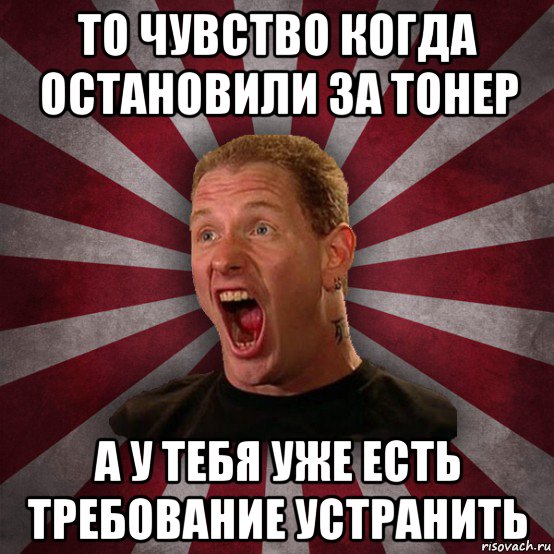 ТО ЧУВСТВО КОГДА ОСТАНОВИЛИ ЗА ТОНЕР

А У ТЕБЯ УЖЕ ЕСТЬ ТРЕБОВАНИЕ УСТРАНИТЬ

risovach.ru